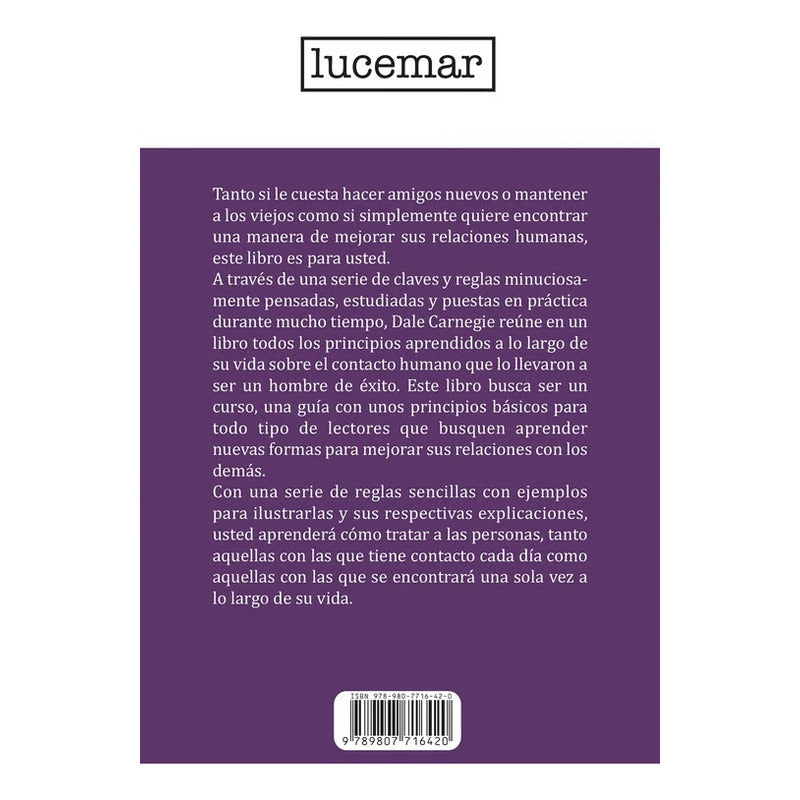 lucemar

Tanto si le cuesta hacer amigos nuevos o mantener a los viejos como si simplemente quiere encontrar una manera de mejorar sus relaciones humanas, este libro es para usted.
A través de una serie de claves y reglas minuciosamente pensadas, estudiadas y puestas en práctica durante mucho tiempo, Dale Carnegie reúne en un libro todos los principios aprendidos a lo largo de su vida sobre el contacto humano que lo llevaron a ser un hombre de éxito. Este libro busca ser un curso, una guía con unos principios básicos para todo tipo de lectores que busquen aprender nuevas formas para mejorar sus relaciones con los demás.
Con una serie de reglas sencillas con ejemplos para ilustrarlas y sus respectivas explicaciones, usted aprenderá cómo tratar a las personas, tanto aquellas con las que tiene contacto cada día como aquellas con las que se encontrará una sola vez a lo largo de su vida.

ISBN 978-980-7716-42-0
9 789807 716420